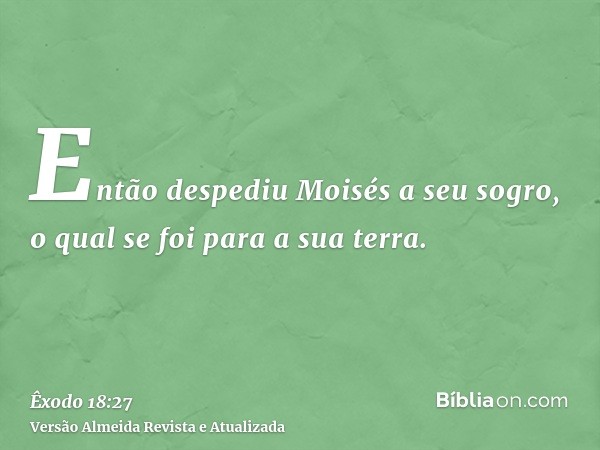 Então despediu Moisés a seu sogro, o qual se foi para a sua terra.

Êxodo 18:27
Versão Almeida Revista e Atualizada

Bíbliaon.com